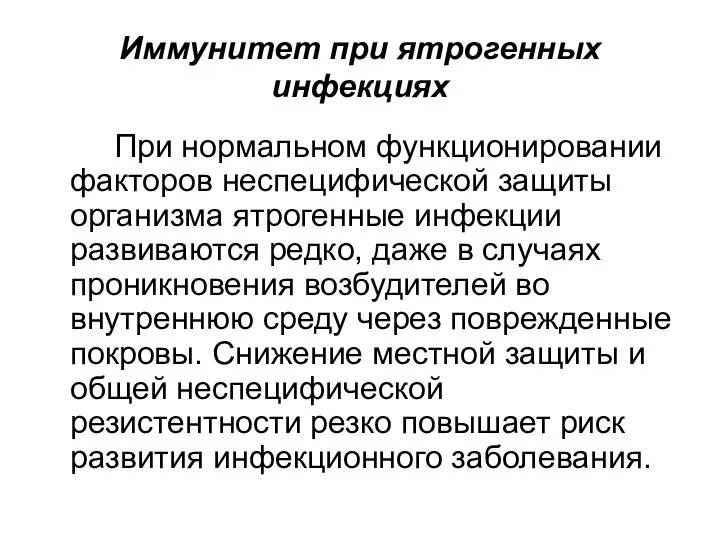 Иммунитет при ятрогенных инфекциях

При нормальном функционировании факторов неспецифической защиты организма ятрогенные инфекции развиваются редко, даже в случаях проникновения возбудителей во внутреннюю среду через поврежденные покровы. Снижение местной защиты и общей неспецифической резистентности резко повышает риск развития инфекционного заболевания.